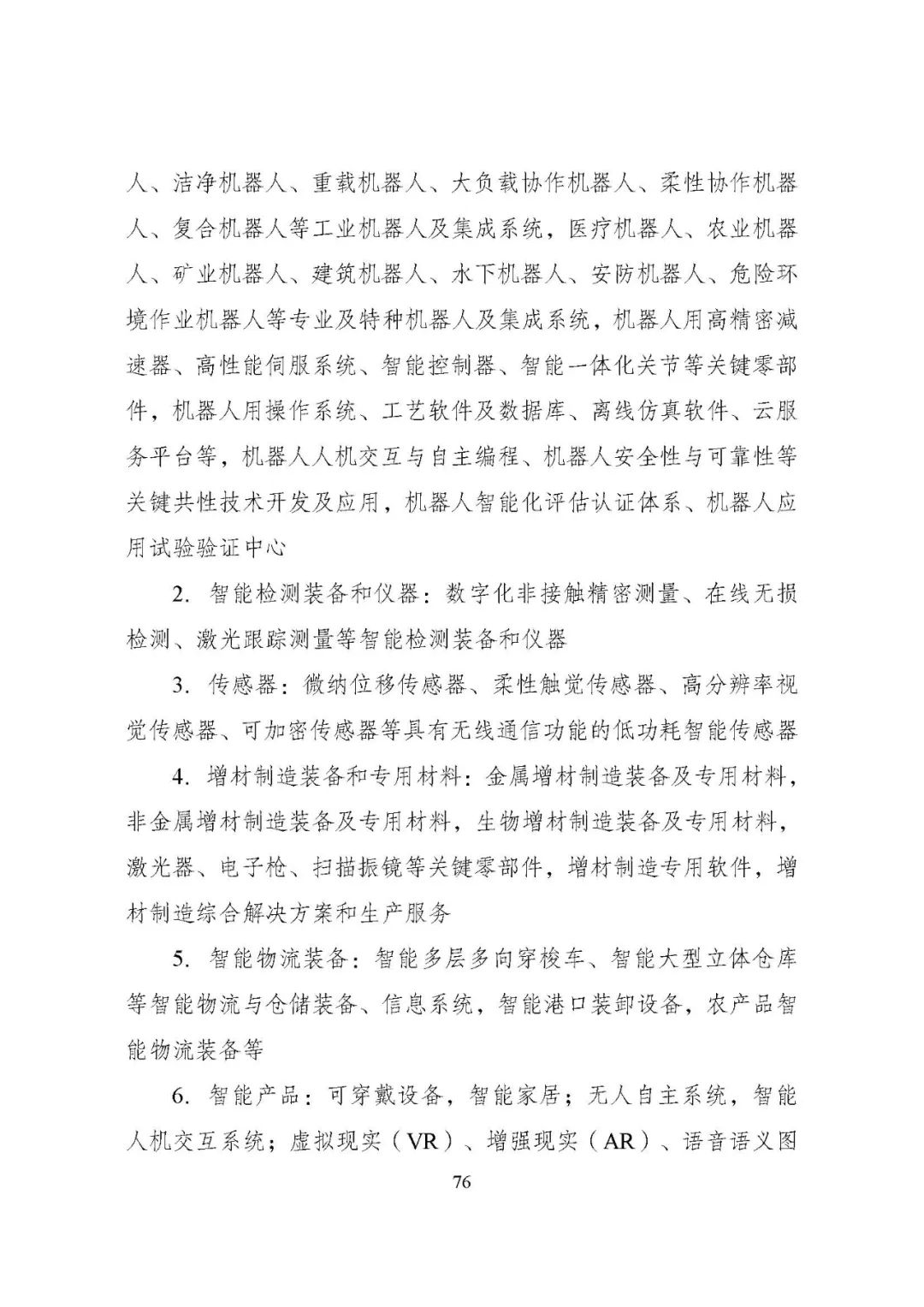 人、洁净机器人、重载机器人、大负载协作机器人、柔性协作机器人、复合机器人等工业机器人及集成系统，医疗机器人、农业机器人、矿业机器人、建筑机器人、水下机器人、安防机器人、危险环境作业机器人等专业及特种机器人及集成系统，机器人用高精密减速器、高性能伺服系统、智能控制器、智能一体化关节等关键零部件，机器人用操作系统、工艺软件及数据库、离线仿真软件、云服务平台等，机器人人机交互与自主编程、机器人安全性与可靠性等关键共性技术开发及应用，机器人智能化评估认证体系、机器人应用试验验证中心

2. 智能检测装备和仪器：数字化非接触精密测量、在线无损检测、激光跟踪测量等智能检测装备和仪器

3. 传感器：微纳位移传感器、柔性触觉传感器、高分辨率视觉传感器、可加密传感器等具有无线通信功能的低功耗智能传感器

4. 增材制造装备和专用材料：金属增材制造装备及专用材料，非金属增材制造装备及专用材料，生物增材制造装备及专用材料，激光器、电子枪、扫描振镜等关键零部件，增材制造专用软件，增材制造综合解决方案和生产服务

5. 智能物流装备：智能多层多向穿梭车、智能大型立体仓库等智能物流与仓储装备、信息系统，智能港口装卸设备，农产品智能物流装备等

6. 智能产品：可穿戴设备，智能家居；无人自主系统，智能人机交互系统；虚拟现实（VR）、增强现实（AR）、语音语义图

76